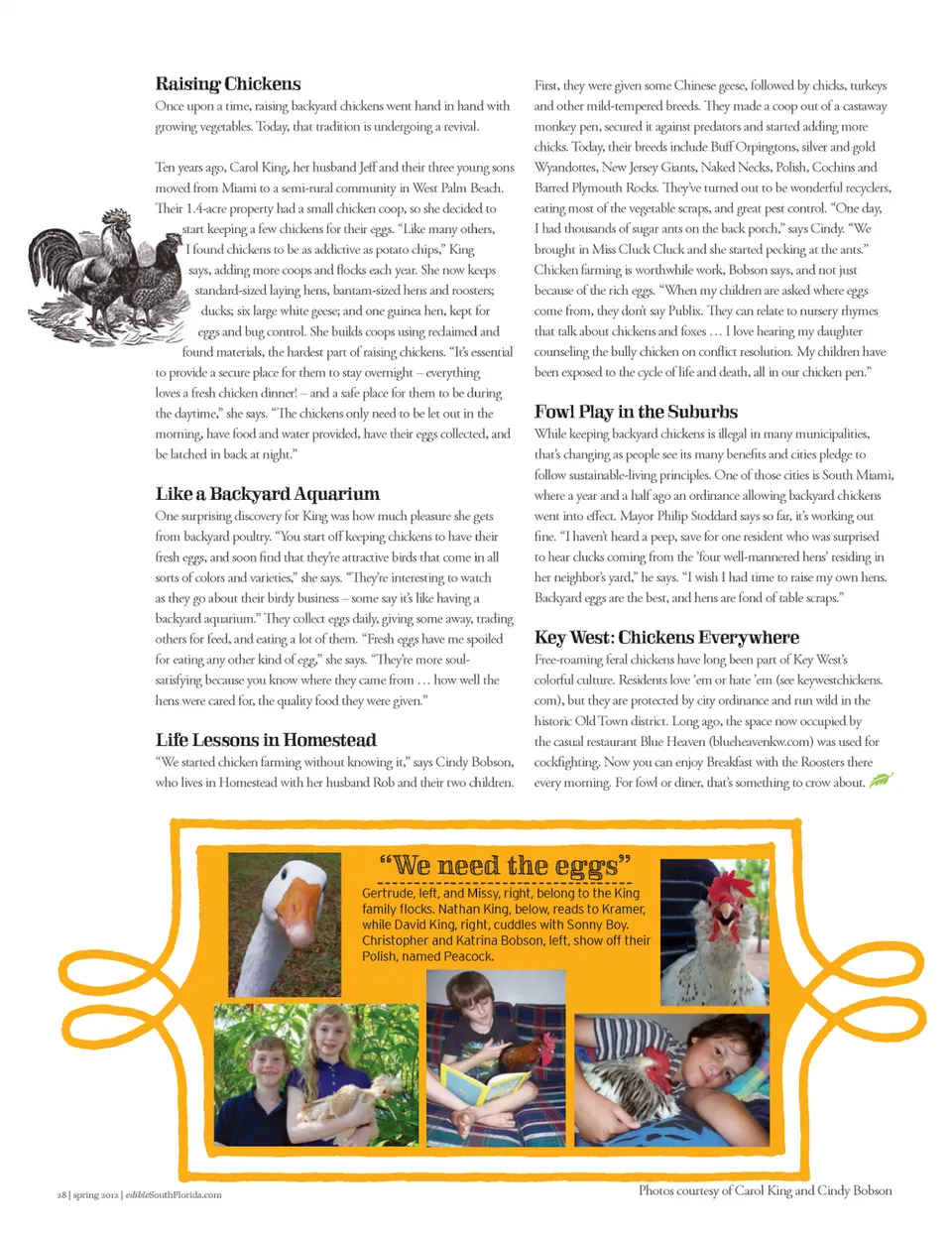 Raising Chickens

Once upon a time, raising backyard chickens went hand in hand with growing vegetables. Today, that tradition is undergoing a revival.

Ten years ago, Carol King, her husband Jeff and their three young sons moved from Miami to a semi-rural community in West Palm Beach. Their 1.4-acre property had a small chicken coop, so she decided to start keeping a few chickens for their eggs. "Like many others, I found chickens to be as addictive as potato chips," King says, adding more coops and flocks each year. She now keeps standard-sized laying hens, bantam-sized hens and roosters; ducks; six large white geese; and one guinea hen, kept for eggs and bug control. She builds coops using reclaimed and found materials, the hardest part of raising chickens. "It's essential to provide a secure place for them to stay overnight – everything loves a fresh chicken dinner! – and a safe place for them to be during the daytime," she says. "The chickens only need to be let out in the morning, have food and water provided, have their eggs collected, and be latched in back at night."

Like a Backyard Aquarium

One surprising discovery for King was how much pleasure she gets from backyard poultry. "You start off keeping chickens to have their fresh eggs, and soon find that they're attractive birds that come in all sorts of colors and varieties," she says. "They're interesting to watch as they go about their birdy business – some say it's like having a backyard aquarium." They collect eggs daily, giving some away, trading others for feed, and eating a lot of them. "Fresh eggs have me spoiled for eating any other kind of egg," she says. "They're more soul-satisfying because you know where they came from … how well the hens were cared for, the quality food they were given."

Life Lessons in Homestead

"We started chicken farming without knowing it," says Cindy Bobson, who lives in Homestead with her husband Rob and their two children. First, they were given some Chinese geese, followed by chicks, turkeys and other mild-tempered breeds. They made a coop out of a castaway monkey pen, secured it against predators and started adding more chicks. Today, their breeds include Buff Orpingtons, silver and gold Wyandottes, New Jersey Giants, Naked Necks, Polish, Cochins and Barred Plymouth Rocks. They've turned out to be wonderful recyclers, eating most of the vegetable scraps, and great pest control. "One day, I had thousands of sugar ants on the back porch," says Cindy. "We brought in Miss Cluck Cluck and she started pecking at the ants." Chicken farming is worthwhile work, Bobson says, and not just because of the rich eggs. "When my children are asked where eggs come from, they don't say Publix. They can relate to nursery rhymes that talk about chickens and foxes … I love hearing my daughter counseling the bully chicken on conflict resolution. My children have been exposed to the cycle of life and death, all in our chicken pen."

Fowl Play in the Suburbs

While keeping backyard chickens is illegal in many municipalities, that's changing as people see its many benefits and cities pledge to follow sustainable-living principles. One of those cities is South Miami, where a year and a half ago an ordinance allowing backyard chickens went into effect. Mayor Philip Stoddard says so far, it's working out fine. "I haven't heard a peep, save for one resident who was surprised to hear clucks coming from the 'four well-mannered hens' residing in her neighbor's yard," he says. "I wish I had time to raise my own hens. Backyard eggs are the best, and hens are fond of table scraps."

Key West: Chickens Everywhere

Free-roaming feral chickens have long been part of Key West's colorful culture. Residents love 'em or hate 'em (see keywestchickens.com), but they are protected by city ordinance and run wild in the historic Old Town district. Long ago, the space now occupied by the casual restaurant Blue Heaven (blueheavenkw.com) was used for cockfighting. Now you can enjoy Breakfast with the Roosters there every morning. For fowl or diner, that's something to crow about.

"We need the eggs"

Gertrude, left, and Missy, right, belong to the King family flocks. Nathan King, below, reads to Kramer, while David King, right, cuddles with Sonny Boy. Christopher and Katrina Bobson, left, show off their Polish, named Peacock.

28 | spring 2012 | edibleSouthFlorida.com

Photos courtesy of Carol King and Cindy Bobson